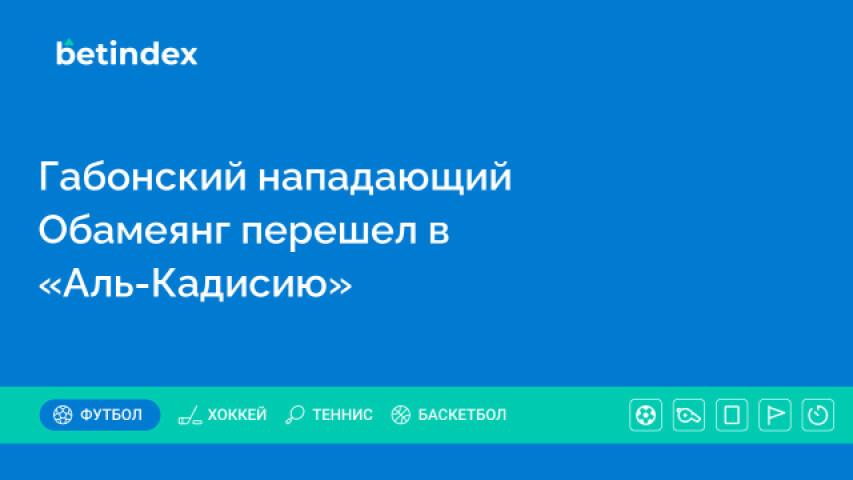 betindex

Габонский нападающий Обамеянг перешел в «Аль-Кадисию»

ФУТБОЛ ХОККЕЙ ТЕННИС БАСКЕТБОЛ